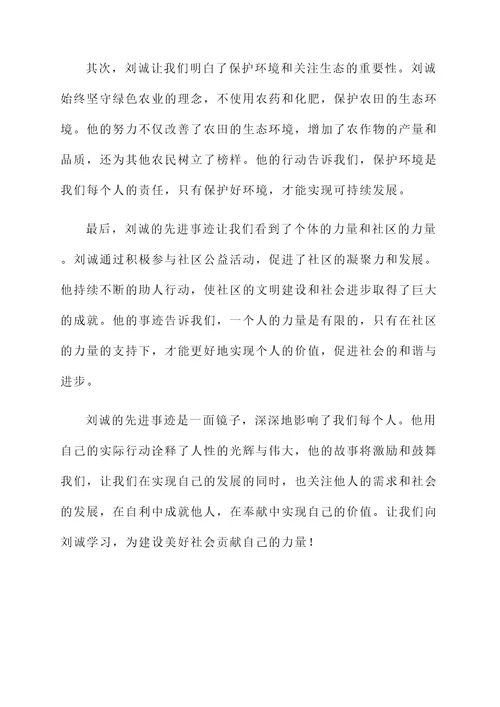 其次，刘诚让我们明白了保护环境和关注生态的重要性。刘诚始终坚守绿色农业的理念，不使用农药和化肥，保护农田的生态环境。他的努力不仅改善了农田的生态环境，增加了农作物的产量和品质，还为其他农民树立了榜样。他的行动告诉我们，保护环境是我们每个人的责任，只有保护好环境，才能实现可持续发展。

最后，刘诚的先进事迹让我们看到了个体的力量和社区的力量。刘诚通过积极参与社区公益活动，促进了社区的凝聚力和发展。他持续不断的助人行动，使社区的文明建设和社会进步取得了巨大的成就。他的事迹告诉我们，一个人的力量是有限的，只有在社区的力量的支持下，才能更好地实现个人的价值，促进社会的和谐与进步。

刘诚的先进事迹是一面镜子，深深地影响了我们每个人。他用自己的实际行动诠释了人性的光辉与伟大，他的故事将激励和鼓舞我们，让我们在实现自己的发展的同时，也关注他人的需求和社会的发展，在自利中成就他人，在奉献中实现自己的价值。让我们向刘诚学习，为建设美好社会贡献自己的力量！